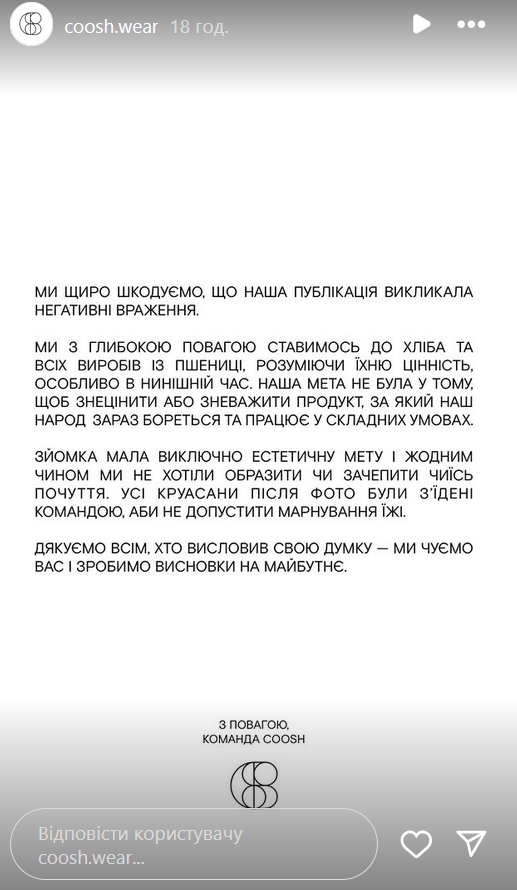 coosh.wear 18 год.

МИ ЩИРО ШКОДУЄМО, ЩО НАША ПУБЛІКАЦІЯ ВИКЛИКАЛА НЕГАТИВНІ ВРАЖЕННЯ.

МИ З ГЛИБОКОЮ ПОВАГОЮ СТАВИМОСЬ ДО ХЛІБА ТА ВСІХ ВИРОБІВ ІЗ ПШЕНИЦІ, РОЗУМІЮЧИ ЇХНЮ ЦІННІСТЬ, ОСОБЛИВО В НИНІШНІЙ ЧАС. НАША МЕТА НЕ БУЛА У ТОМУ, ЩОБ ЗНЕЦІНИТИ АБО ЗНЕВАЖИТИ ПРОДУКТ, ЗА ЯКИЙ НАШ НАРОД ЗАРАЗ БОРЕТЬСЯ ТА ПРАЦЮЄ У СКЛАДНИХ УМОВАХ.

ЗЙОМКА МАЛА ВИКЛЮЧНО ЕСТЕТИЧНУ МЕТУ І ЖОДНИМ ЧИНОМ МИ НЕ ХОТІЛИ ОБРАЗИТИ ЧИ ЗАЧЕПИТИ ЧИЇСЬ ПОЧУТТЯ. УСІ КРУАСАНИ ПІСЛЯ ФОТО БУЛИ З'ЇДЕНІ КОМАНДОЮ, АБИ НЕ ДОПУСТИТИ МАРНУВАННЯ ЇЖІ.

ДЯКУЄМО ВСІМ, ХТО ВИСЛОВИВ СВОЮ ДУМКУ — МИ ЧУЄМО ВАС І ЗРОБИМО ВИСНОВКИ НА МАЙБУТНЄ.

З ПОВАГОЮ,
КОМАНДА COOSH

Відповісти користувачу coosh.wear...